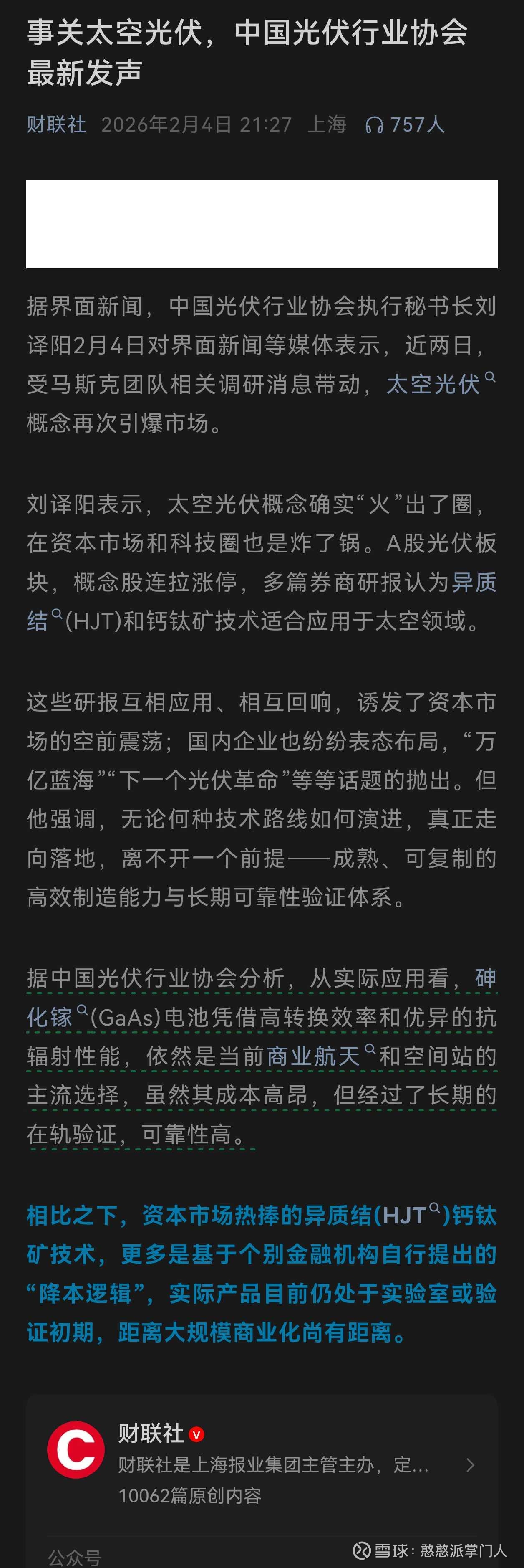 事关太空光伏，中国光伏行业协会最新发声

财联社 2026年2月4日 21:27 上海 757人

据界面新闻，中国光伏行业协会执行秘书长刘译阳2月4日对界面新闻等媒体表示，近两日，受马斯克团队相关调研消息带动，太空光伏概念再次引爆市场。

刘译阳表示，太空光伏概念确实“火”出了圈，在资本市场和科技圈也是炸了锅。A股光伏板块，概念股连拉涨停，多篇券商研报认为异质结(HJT)和钙钛矿技术适合应用于太空领域。

这些研报互相应用、相互回响，诱发了资本市场的空前震荡；国内企业也纷纷表态布局，“万亿蓝海”“下一个光伏革命”等等话题的抛出。但他强调，无论何种技术路线如何演进，真正走向落地，离不开一个前提——成熟、可复制的高效制造能力与长期可靠性验证体系。

据中国光伏行业协会分析，从实际应用看，砷化镓(GaAs)电池凭借高转换效率和优异的抗辐射性能，依然是当前商业航天和空间站的主流选择，虽然其成本高昂，但经过了长期的在轨验证，可靠性高。

相比之下，资本市场热捧的异质结(HJT)钙钛矿技术，更多是基于个别金融机构自行提出的“降本逻辑”，实际产品目前仍处于实验室或验证初期，距离大规模商业化尚有距离。

财联社
财联社是上海报业集团主管主办，定...
10062篇原创内容

公众号

雪球：憨憨派掌门人